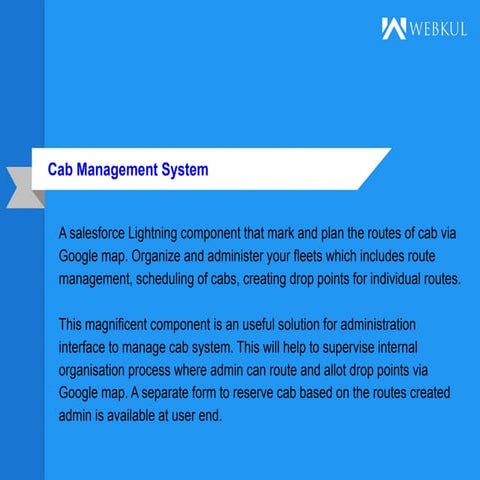 WEBKUL

Cab Management System

A salesforce Lightning component that mark and plan the routes of cab via Google map. Organize and administer your fleets which includes route management, scheduling of cabs, creating drop points for individual routes.

This magnificent component is an useful solution for administration interface to manage cab system. This will help to supervise internal organisation process where admin can route and allot drop points via Google map. A separate form to reserve cab based on the routes created admin is available at user end.